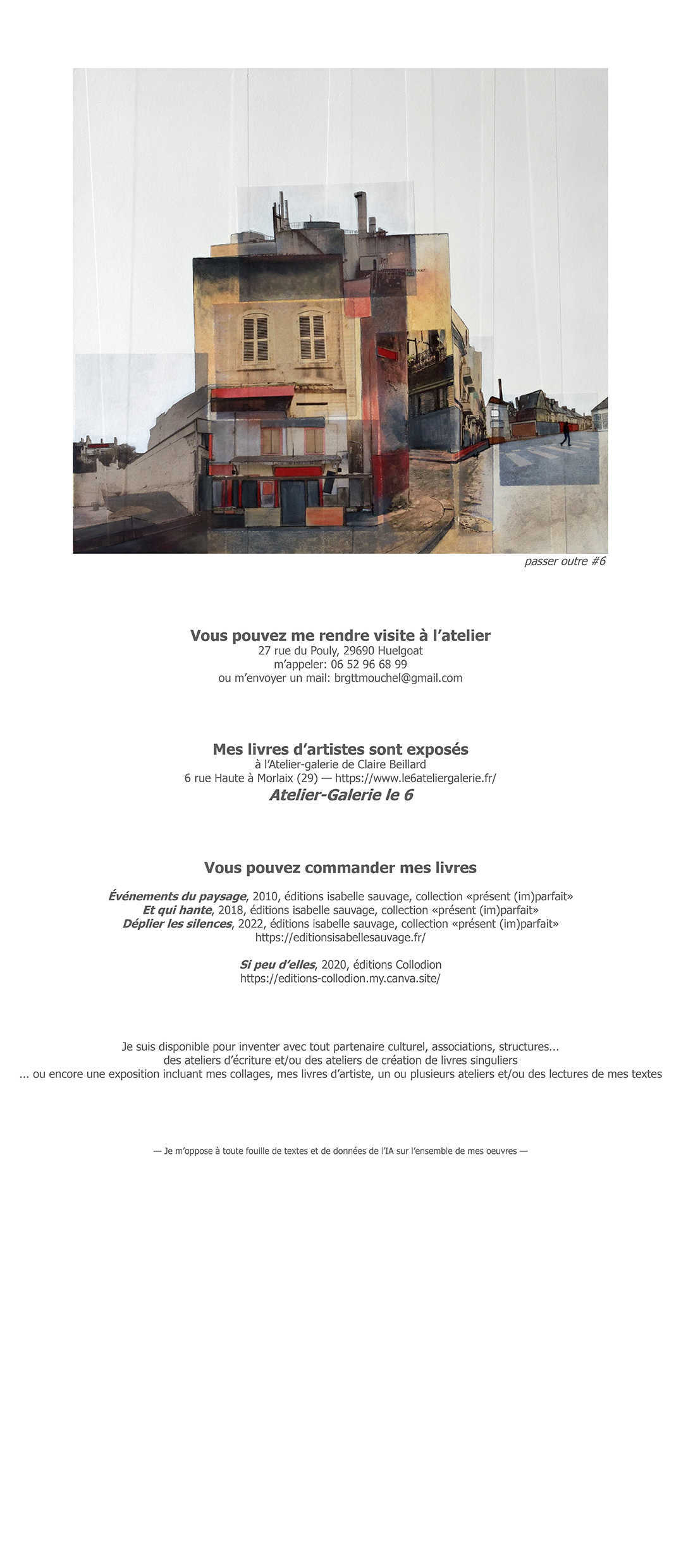 passer outre #6

Vous pouvez me rendre visite à l'atelier
27 rue du Pouly, 29690 Huelgoat
m'appeler: 06 52 96 68 99
ou m'envoyer un mail: brgttmouchel@gmail.com

Mes livres d'artistes sont exposés
à l'Atelier-galerie de Claire Beillard
6 rue Haute à Morlaix (29) — https://www.le6ateliergalerie.fr/
Atelier-Galerie le 6

Vous pouvez commander mes livres

Événements du paysage, 2010, éditions isabelle sauvage, collection «présent (im)parfait»
Et qui hante, 2018, éditions isabelle sauvage, collection «présent (im)parfait»
Déplier les silences, 2022, éditions isabelle sauvage, collection «présent (im)parfait»
https://editionsisabellesauvage.fr/

Si peu d'elles, 2020, éditions Collodion
https://editions-collodion.my.canva.site/

Je suis disponible pour inventer avec tout partenaire culturel, associations, structures...
des ateliers d'écriture et/ou des ateliers de création de livres singuliers
... ou encore une exposition incluant mes collages, mes livres d'artiste, un ou plusieurs ateliers et/ou des lectures de mes textes

— Je m'oppose à toute fouille de textes et de données de l'IA sur l'ensemble de mes oeuvres —